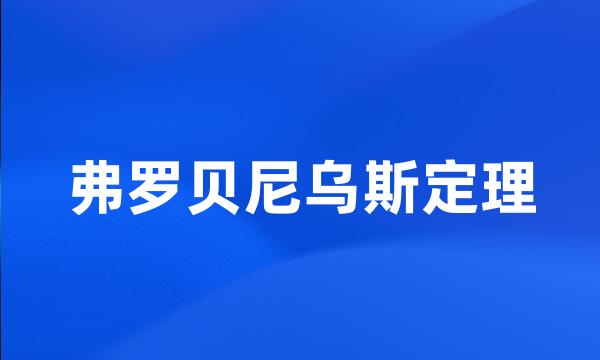 弗罗贝尼乌斯定理